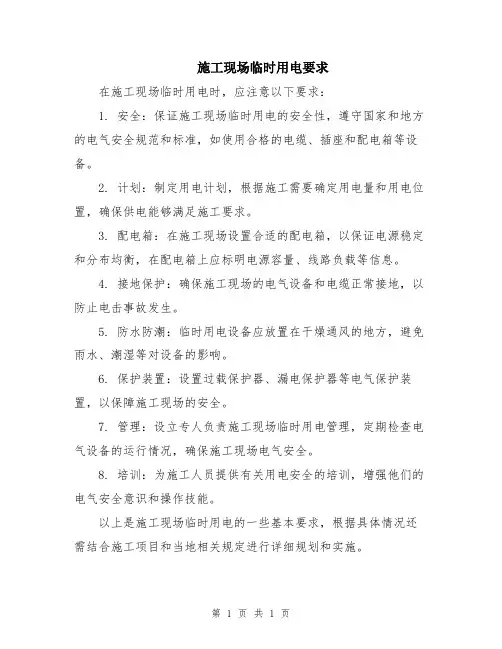 施工现场临时用电要求

在施工现场临时用电时，应注意以下要求：

1. 安全：保证施工现场临时用电的安全性，遵守国家和地方的电气安全规范和标准，如使用合格的电缆、插座和配电箱等设备。

2. 计划：制定用电计划，根据施工需要确定用电量和用电位置，确保供电能够满足施工要求。

3. 配电箱：在施工现场设置合适的配电箱，以保证电源稳定和分布均衡，在配电箱上应标明电源容量、线路负载等信息。

4. 接地保护：确保施工现场的电气设备和电缆正常接地，以防止电击事故发生。

5. 防水防潮：临时用电设备应放置在干燥通风的地方，避免雨水、潮湿等对设备的影响。

6. 保护装置：设置过载保护器、漏电保护器等电气保护装置，以保障施工现场的安全。

7. 管理：设立专人负责施工现场临时用电管理，定期检查电气设备的运行情况，确保施工现场电气安全。

8. 培训：为施工人员提供有关用电安全的培训，增强他们的电气安全意识和操作技能。

以上是施工现场临时用电的一些基本要求，根据具体情况还需结合施工项目和当地相关规定进行详细规划和实施。

第 1 页 共 1 页